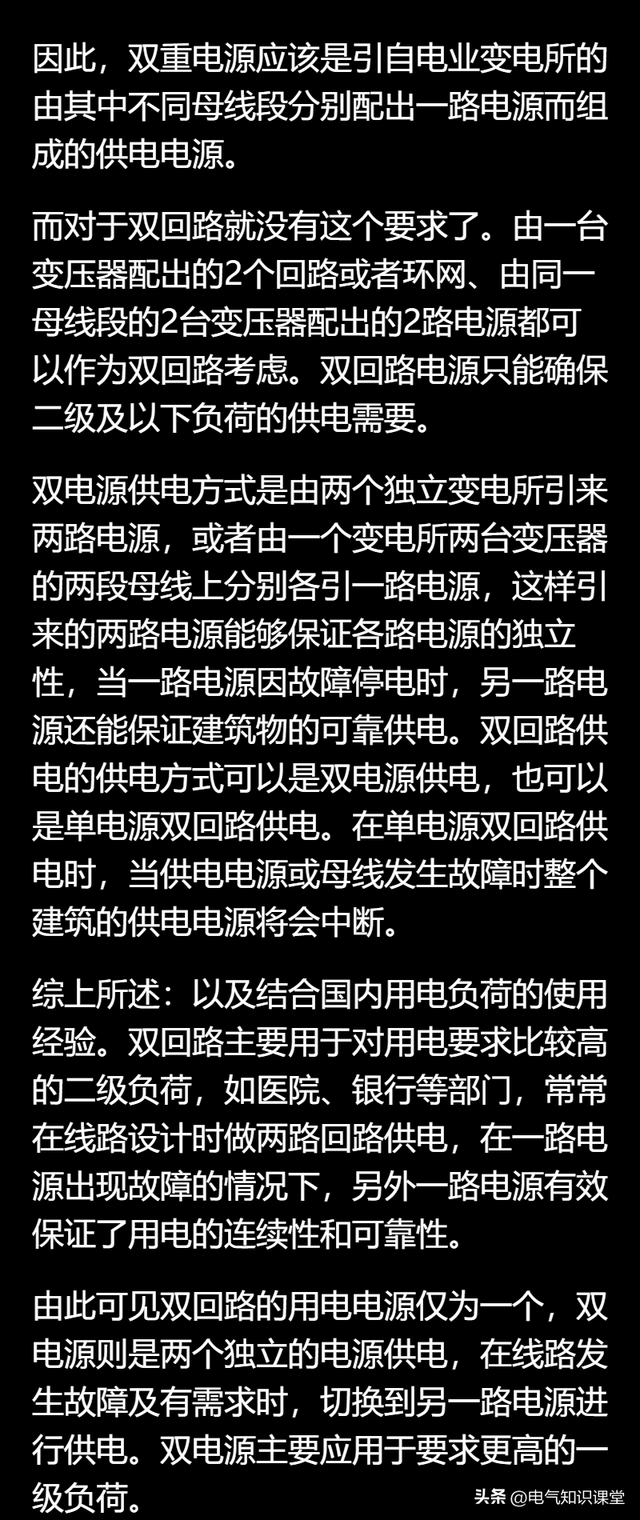 因此，双重电源应该是引自电业变电所的由其中不同母线段分别配出一路电源而组成的供电电源。

而对于双回路就没有这个要求了。由一台变压器配出的2个回路或者环网、由同一母线段的2台变压器配出的2路电源都可以作为双回路考虑。双回路电源只能确保二级及以下负荷的供电需要。

双电源供电方式是由两个独立变电所引来两路电源，或者由一个变电所两台变压器的两段母线上分别各引一路电源，这样引来的两路电源能够保证各路电源的独立性，当一路电源因故障停电时，另一路电源还能保证建筑物的可靠供电。双回路供电的供电方式可以是双电源供电，也可以是单电源双回路供电。在单电源双回路供电时，当供电电源或母线发生故障时整个建筑的供电电源将会中断。

综上所述：以及结合国内用电负荷的使用经验。双回路主要用于对用电要求比较高的二级负荷，如医院、银行等部门，常常在线路设计时做两路回路供电，在一路电源出现故障的情况下，另外一路电源有效保证了用电的连续性和可靠性。

由此可见双回路的用电电源仅为一个，双电源则是两个独立的电源供电，在线路发生故障及有需求时，切换到另一路电源进行供电。双电源主要应用于要求更高的一级负荷。

头条 @电气知识课堂